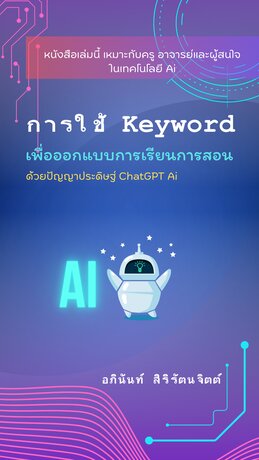 หนังสือเล่มนี้ เหมาะกับครู อาจารย์และผู้สนใจ ในเทคโนโลยี Ai

การใช้ Keyword

เพื่อออกแบบการเรียนการสอน

ด้วยปัญญาประดิษฐ์ ChatGPT Ai

AI

อภินันท์ สิริรัตนจิตต์